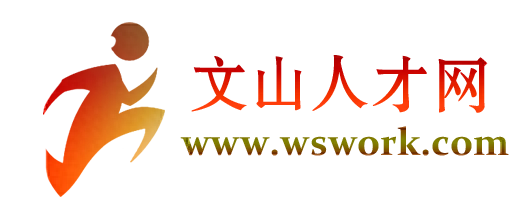 文山人才网
www.wswork.com